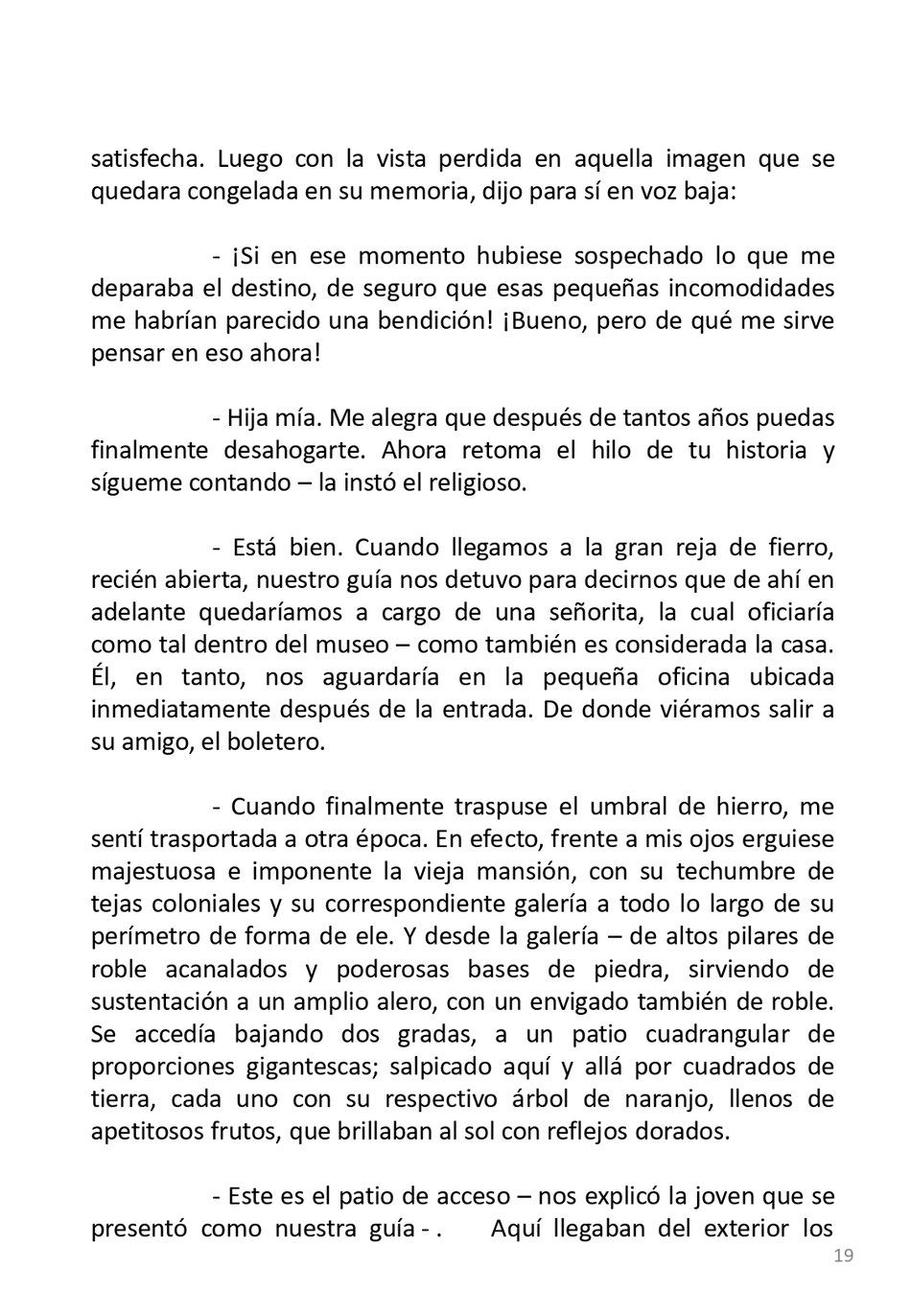 satisfecha. Luego con la vista perdida en aquella imagen que se quedara congelada en su memoria, dijo para sí en voz baja:

- ¡Si en ese momento hubiese sospechado lo que me deparaba el destino, de seguro que esas pequeñas incomodidades me habrían parecido una bendición! ¡Bueno, pero de qué me sirve pensar en eso ahora!

- Hija mía. Me alegra que después de tantos años puedas finalmente desahogarte. Ahora retoma el hilo de tu historia y sígueme contando – la instó el religioso.

- Está bien. Cuando llegamos a la gran reja de fierro, recién abierta, nuestro guía nos detuvo para decirnos que de ahí en adelante quedaríamos a cargo de una señorita, la cual oficiaría como tal dentro del museo – como también es considerada la casa. Él, en tanto, nos aguardaría en la pequeña oficina ubicada inmediatamente después de la entrada. De donde viéramos salir a su amigo, el boletero.

- Cuando finalmente traspuse el umbral de hierro, me sentí trasportada a otra época. En efecto, frente a mis ojos erguiese majestuosa e imponente la vieja mansión, con su techumbre de tejas coloniales y su correspondiente galería a todo lo largo de su perímetro de forma de ele. Y desde la galería – de altos pilares de roble acanalados y poderosas bases de piedra, sirviendo de sustentación a un amplio alero, con un envigado también de roble. Se accedía bajando dos gradas, a un patio cuadrangular de proporciones gigantescas; salpicado aquí y allá por cuadrados de tierra, cada uno con su respectivo árbol de naranjo, llenos de apetitosos frutos, que brillaban al sol con reflejos dorados.

- Este es el patio de acceso – nos explicó la joven que se presentó como nuestra guía - . Aquí llegaban del exterior los

19